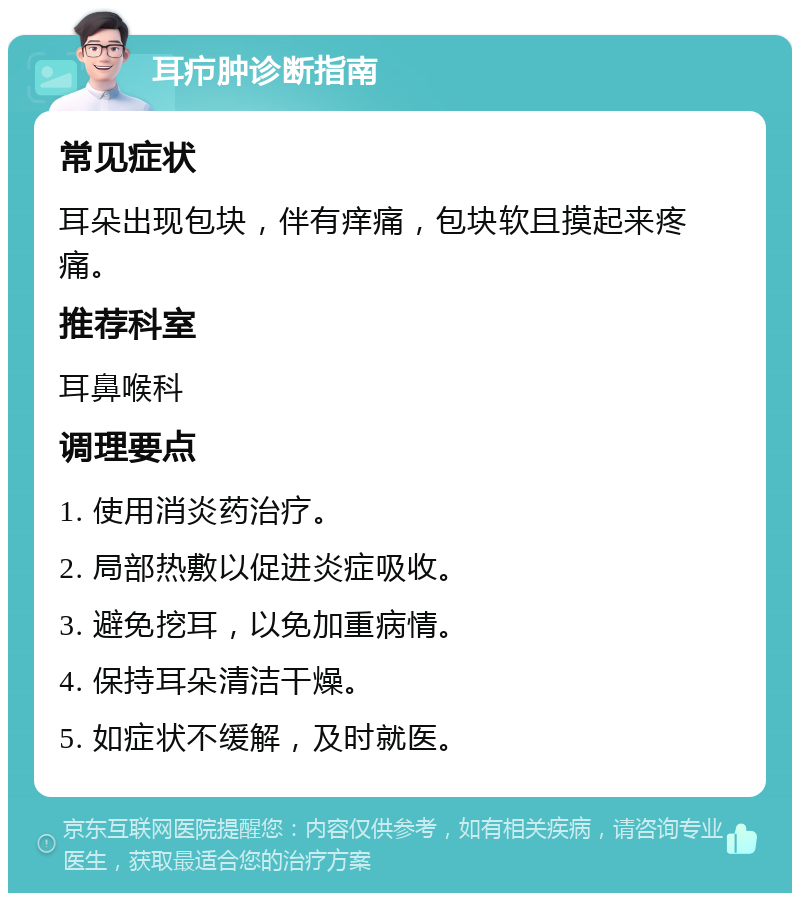 耳疖肿诊断指南

常见症状

耳朵出现包块，伴有痒痛，包块软且摸起来疼痛。

推荐科室

耳鼻喉科

调理要点

1. 使用消炎药治疗。

2. 局部热敷以促进炎症吸收。

3. 避免挖耳，以免加重病情。

4. 保持耳朵清洁干燥。

5. 如症状不缓解，及时就医。

京东互联网医院提醒您：内容仅供参考，如有相关疾病，请咨询专业医生，获取最适合您的治疗方案